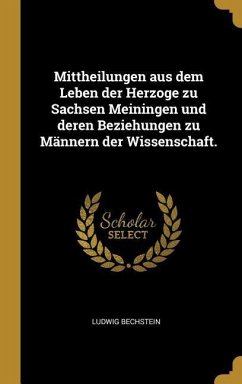 Mittheilungen aus dem Leben der Herzoge zu Sachsen Meiningen und deren Beziehungen zu Männern der Wissenschaft.

Scholar SELECT

LUDWIG BECHSTEIN